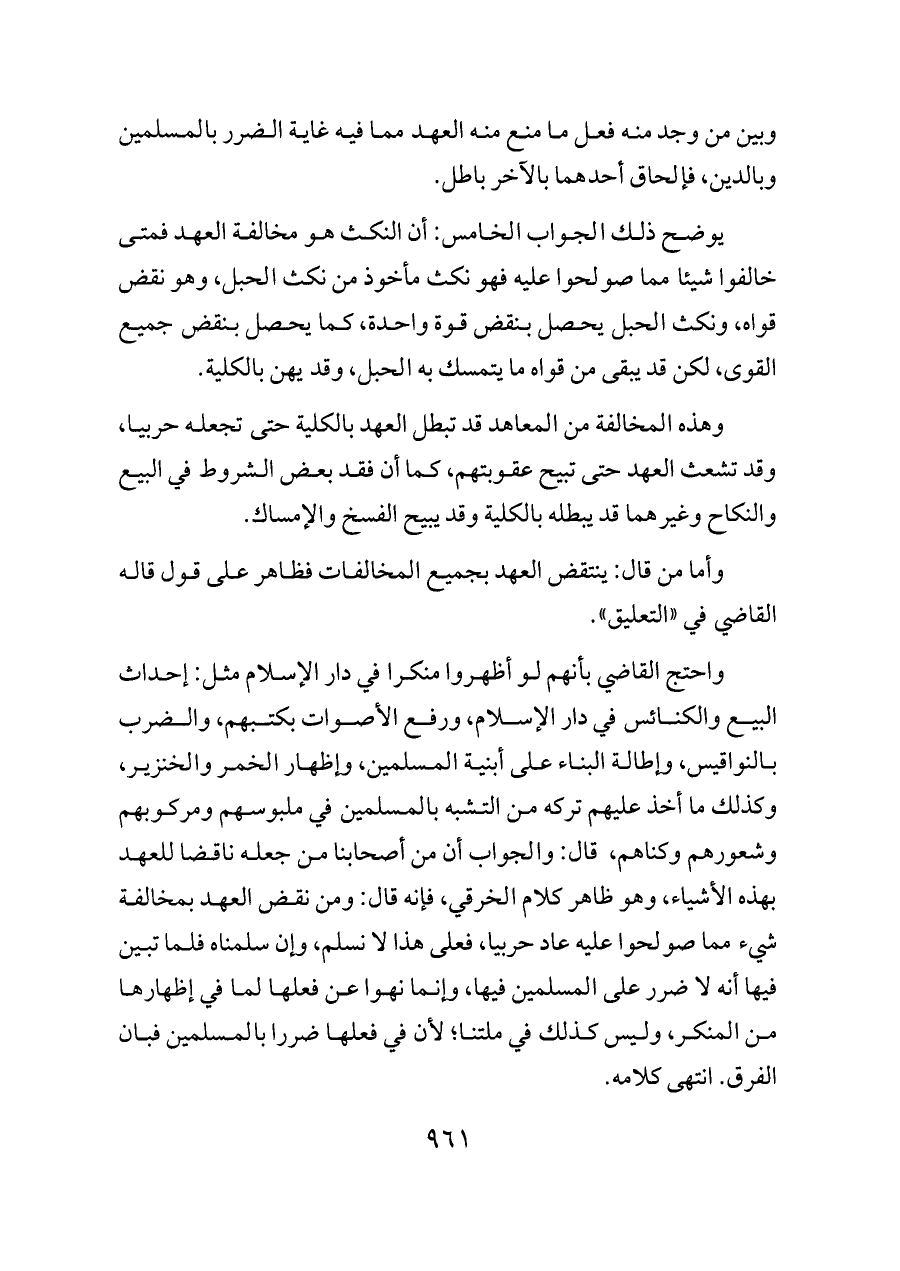 وبين من وجد منه فعل ما منع منه العهد مما فيه غاية الضرر بالمسلمين وبالدين، فإلحاق أحدهما بالآخر باطل.

يوضح ذلك الجواب الخامس: أن النكث هو مخالفة العهد فمتى خالفوا شيئا مما صولحوا عليه فهو نكث مأخوذ من نكث الحبل، وهو نقض قواه، ونكث الحبل يحصل بنقض قوة واحدة، كما يحصل بنقض جميع القوى، لكن قد يبقى من قواه ما يتمسك به الحبل، وقد يهن بالكلية.

وهذه المخالفة من المعاهد قد تبطل العهد بالكلية حتى تجعله حربيا، وقد تشعث العهد حتى تبيح عقوبتهم، كما أن فقد بعض الشروط في البيع والنكاح وغيرهما قد يبطله بالكلية وقد يبيح الفسخ والإمساك.

وأما من قال: ينتقض العهد بجميع المخالفات فظاهر على قول قاله القاضي في «التعليق».

واحتج القاضي بأنهم لو أظهروا منكرا في دار الإسلام مثل: إحداث البيع والكنائس في دار الإسلام، ورفع الأصوات بكتبهم، والضرب بالنواقيس، وإطالة البناء على أبنية المسلمين، وإظهار الخمر والخنزير، وكذلك ما أخذ عليهم تركه من التشبه بالمسلمين في ملبوسهم ومركوبهم وشعورهم وكناهم، قال: والجواب أن من أصحابنا من جعله ناقضا للعهد بهذه الأشياء، وهو ظاهر كلام الخرقي، فإنه قال: ومن نقض العهد بمخالفة شيء مما صولحوا عليه عاد حربيا، فعلى هذا لا نسلم، وإن سلمناه فلما تبين فيها أنه لا ضرر على المسلمين فيها، وإنما نهوا عن فعلها لما في إظهارها من المنكر، وليس كذلك في ملتنا؛ لأن في فعلها ضررا بالمسلمين فبان الفرق. انتهى كلامه.

٩٦١